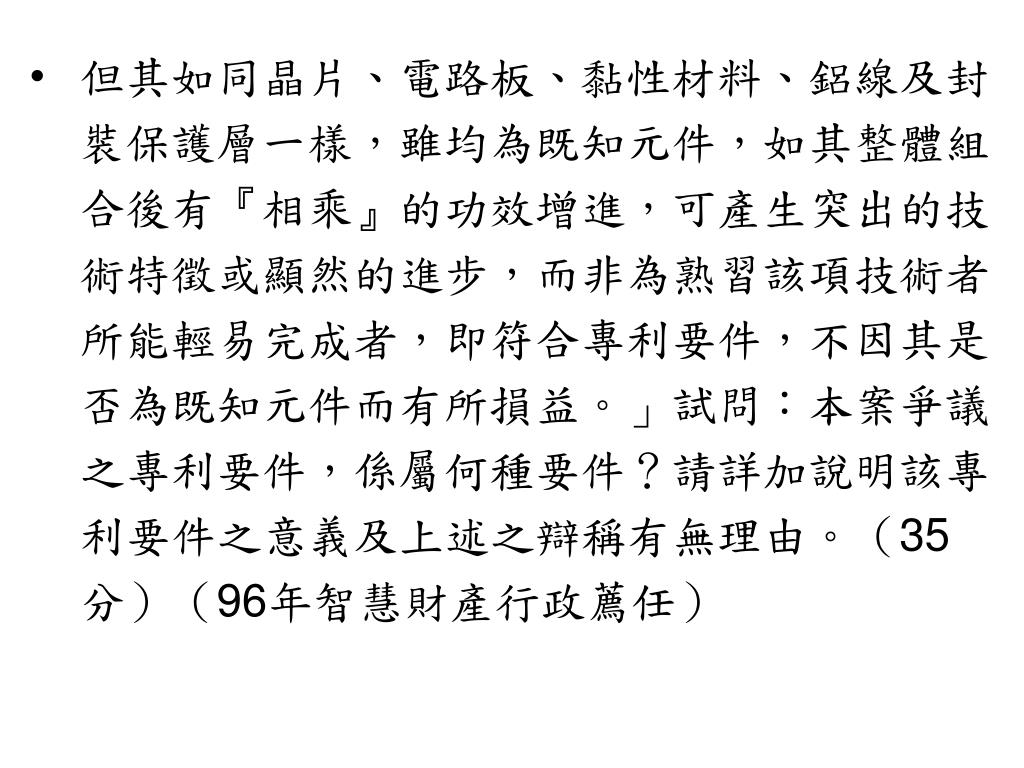 • 但其如同晶片、電路板、黏性材料、鋁線及封裝保護層一樣，雖均為既知元件，如其整體組合後有『相乘』的功效增進，可產生突出的技術特徵或顯然的進步，而非為熟習該項技術者所能輕易完成者，即符合專利要件，不因其是否為既知元件而有所損益。」試問：本案爭議之專利要件，係屬何種要件？請詳加說明該專利要件之意義及上述之辯稱有無理由。（35分）（96年智慧財產行政薦任）